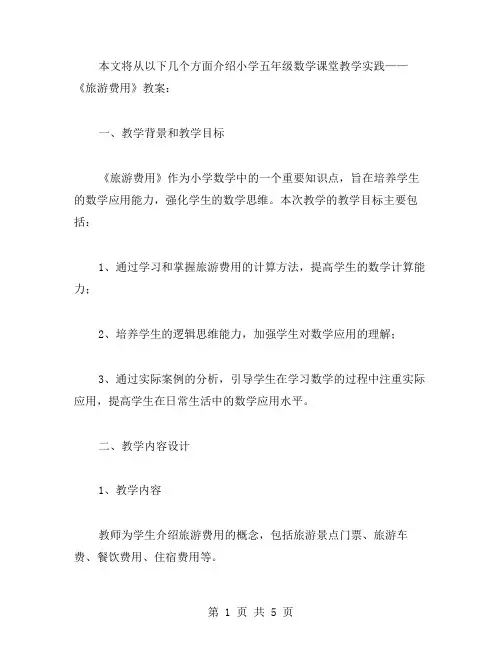 本文将从以下几个方面介绍小学五年级数学课堂教学实践——《旅游费用》教案：

一、教学背景和教学目标

《旅游费用》作为小学数学中的一个重要知识点，旨在培养学生的数学应用能力，强化学生的数学思维。本次教学的教学目标主要包括：

1、通过学习和掌握旅游费用的计算方法，提高学生的数学计算能力；

2、培养学生的逻辑思维能力，加强学生对数学应用的理解；

3、通过实际案例的分析，引导学生在学习数学的过程中注重实际应用，提高学生在日常生活中的数学应用水平。

二、教学内容设计

1、教学内容

教师为学生介绍旅游费用的概念，包括旅游景点门票、旅游车费、餐饮费用、住宿费用等。

第 1 页 共 5 页